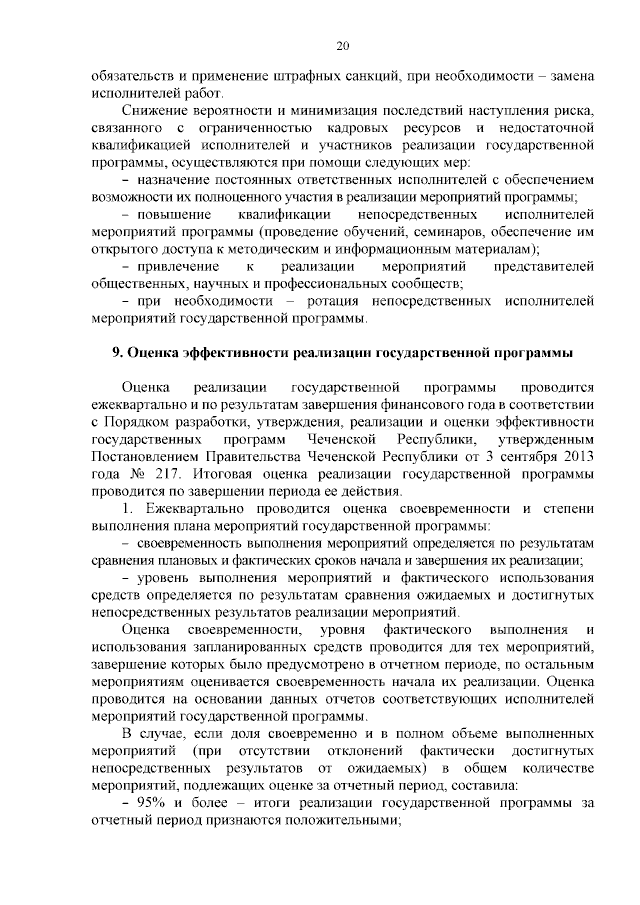 20

обязательств и применение штрафных санкций, при необходимости – замена исполнителей работ.

Снижение вероятности и минимизация последствий наступления риска, связанного с ограниченностью кадровых ресурсов и недостаточной квалификацией исполнителей и участников реализации государственной программы, осуществляются при помощи следующих мер:

– назначение постоянных ответственных исполнителей с обеспечением возможности их полноценного участия в реализации мероприятий программы;

– повышение квалификации непосредственных исполнителей мероприятий программы (проведение обучений, семинаров, обеспечение им открытого доступа к методическим и информационным материалам);

– привлечение к реализации мероприятий представителей общественных, научных и профессиональных сообществ;

– при необходимости – ротация непосредственных исполнителей мероприятий государственной программы.

9. Оценка эффективности реализации государственной программы

Оценка реализации государственной программы проводится ежеквартально и по результатам завершения финансового года в соответствии с Порядком разработки, утверждения, реализации и оценки эффективности государственных программ Чеченской Республики, утвержденным Постановлением Правительства Чеченской Республики от 3 сентября 2013 года № 217. Итоговая оценка реализации государственной программы проводится по завершении периода ее действия.

1. Ежеквартально проводится оценка своевременности и степени выполнения плана мероприятий государственной программы:

– своевременность выполнения мероприятий определяется по результатам сравнения плановых и фактических сроков начала и завершения их реализации;

– уровень выполнения мероприятий и фактического использования средств определяется по результатам сравнения ожидаемых и достигнутых непосредственных результатов реализации мероприятий.

Оценка своевременности, уровня фактического выполнения и использования запланированных средств проводится для тех мероприятий, завершение которых было предусмотрено в отчетном периоде, по остальным мероприятиям оценивается своевременность начала их реализации. Оценка проводится на основании данных отчетов соответствующих исполнителей мероприятий государственной программы.

В случае, если доля своевременно и в полном объеме выполненных мероприятий (при отсутствии отклонений фактически достигнутых непосредственных результатов от ожидаемых) в общем количестве мероприятий, подлежащих оценке за отчетный период, составила:

– 95% и более – итоги реализации государственной программы за отчетный период признаются положительными;